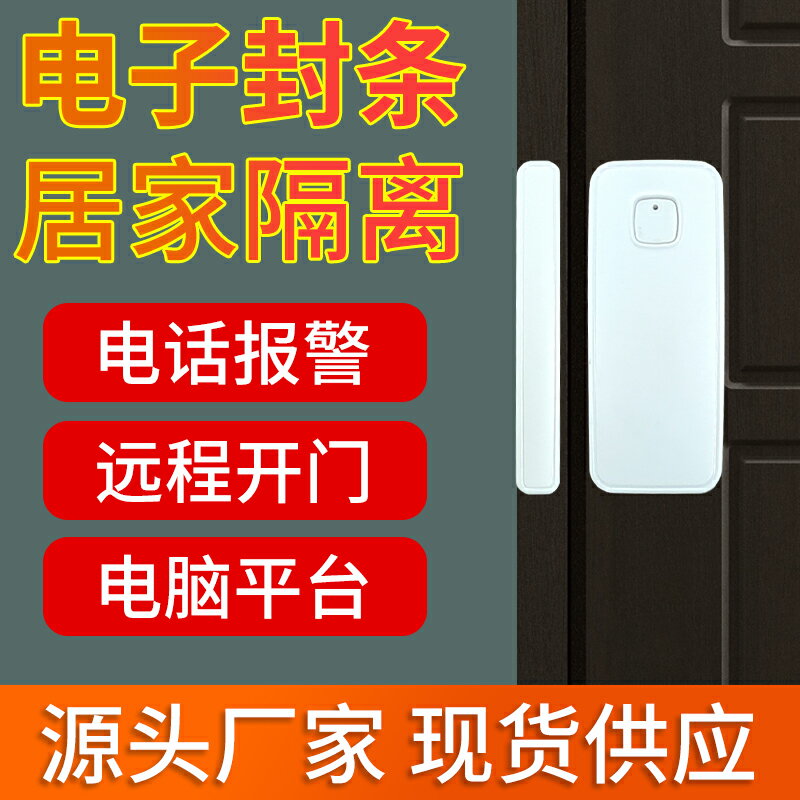 电子封条
居家隔离

电话报警

远程开门

电脑平台

源头厂家 现货供应